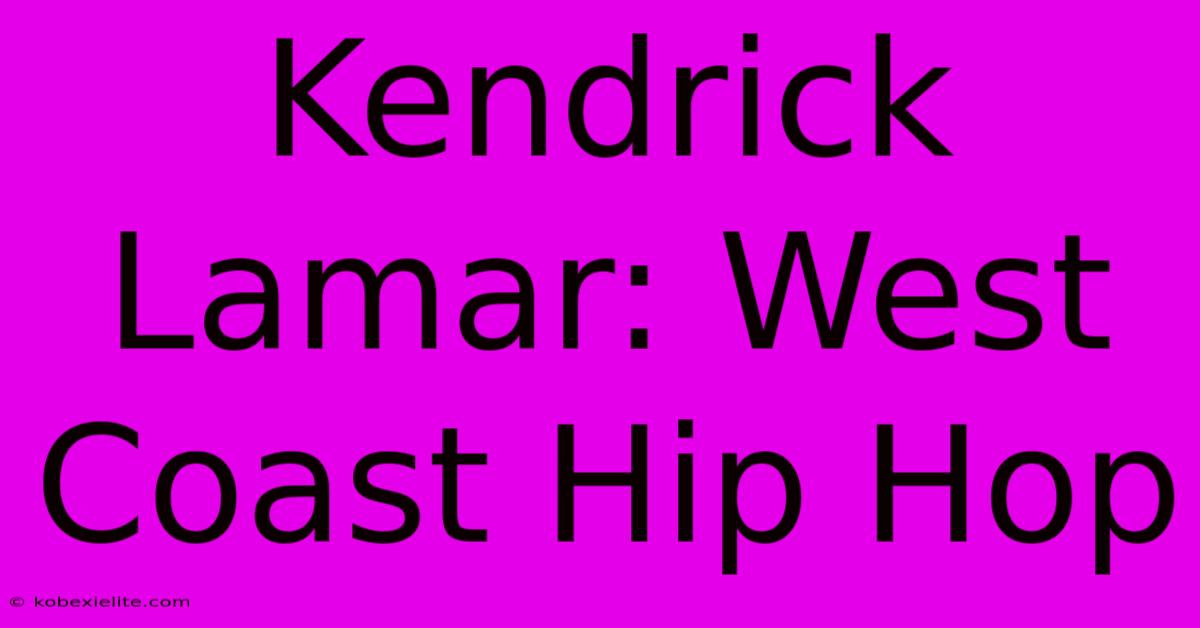 Kendrick Lamar: West Coast Hip Hop

© kobexielite.com